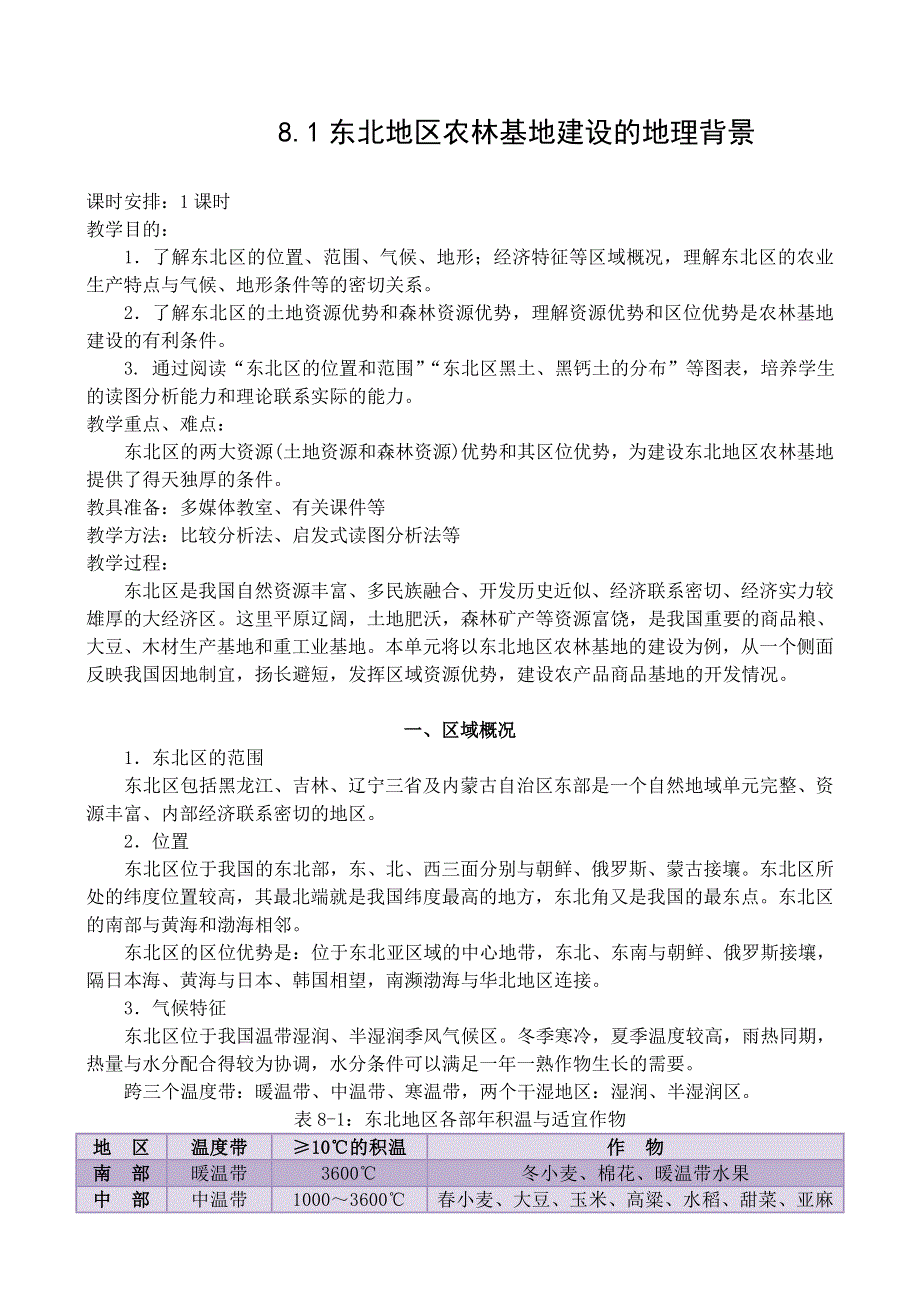 8.1 东北地区农林基地建设的地理背景

课时安排：1 课时
教学目的：
1．了解东北区的位置、范围、气候、地形；经济特征等区域概况，理解东北区的农业生产特点与气候、地形条件等的密切关系。
2．了解东北区的土地资源优势和森林资源优势，理解资源优势和区位优势是农林基地建设的有利条件。
3. 通过阅读“东北区的位置和范围”“东北区黑土、黑钙土的分布”等图表，培养学生的读图分析能力和理论联系实际的能力。
教学重点、难点：
东北区的两大资源(土地资源和森林资源)优势和其区位优势，为建设东北地区农林基地提供了得天独厚的条件。
教具准备：多媒体教室、有关课件等
教学方法：比较分析法、启发式读图分析法等
教学过程：
东北区是我国自然资源丰富、多民族融合、开发历史近似、经济联系密切、经济实力较雄厚的大经济区。这里平原辽阔，土地肥沃，森林矿产等资源富饶，是我国重要的商品粮、大豆、木材生产基地和重工业基地。本单元将以东北地区农林基地的建设为例，从一个侧面反映我国因地制宜，扬长避短，发挥区域资源优势，建设农产品商品基地的开发情况。

一、区域概况
1．东北区的范围
东北区包括黑龙江、吉林、辽宁三省及内蒙古自治区东部是一个自然地域单元完整、资源丰富、内部经济联系密切的地区。
2．位置
东北区位于我国的东北部，东、北、西三面分别与朝鲜、俄罗斯、蒙古接壤。东北区所处的纬度位置较高，其最北端就是我国纬度最高的地方，东北角又是我国的最东点。东北区的南部与黄海和渤海相邻。
东北区的区位优势是：位于东北亚区域的中心地带，东北、东南与朝鲜、俄罗斯接壤，隔日本海、黄海与日本、韩国相望，南濒渤海与华北地区连接。
3．气候特征
东北区位于我国温带湿润、半湿润季风气候区。冬季寒冷，夏季温度较高，雨热同期，热量与水分配合得较为协调，水分条件可以满足一年一熟作物生长的需要。
跨三个温度带：暖温带、中温带、寒温带，两个干湿地区：湿润、半湿润区。
表 8-1：东北地区各部年积温与适宜作物

| 地 区 | 温度带 | ≥10℃的积温 | 作 物 |
|---|---|---|---|
| 南 部 | 暖温带 | 3600℃ | 冬小麦、棉花、暖温带水果 |
| 中 部 | 中温带 | 1000～3600℃ | 春小麦、大豆、玉米、高粱、水稻、甜菜、亚麻 |